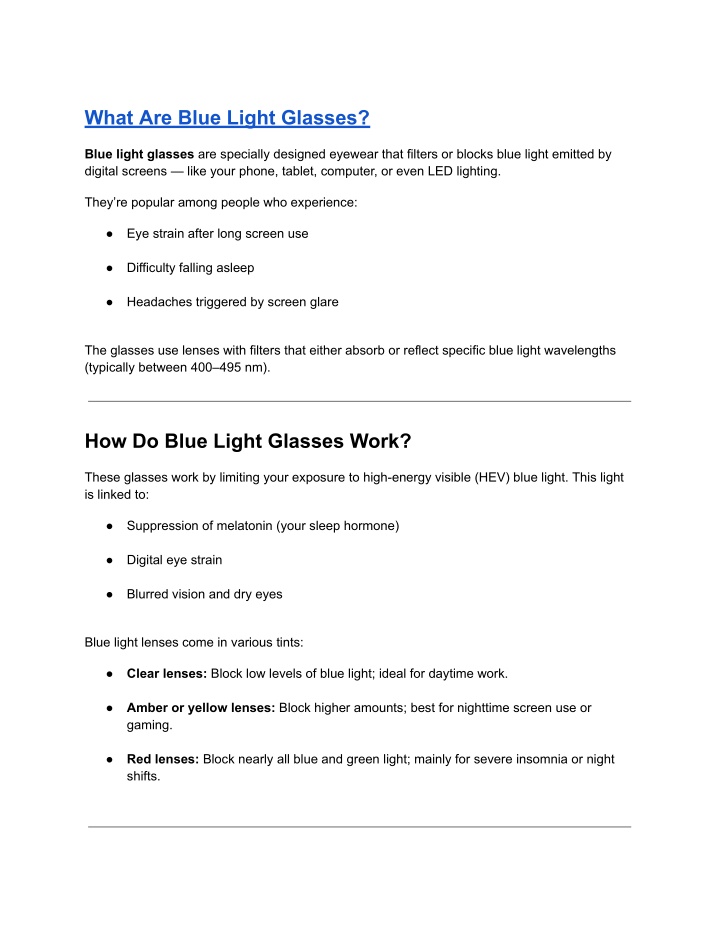 What Are Blue Light Glasses?

Blue light glasses are specially designed eyewear that filters or blocks blue light emitted by digital screens — like your phone, tablet, computer, or even LED lighting.

They're popular among people who experience:

● Eye strain after long screen use

● Difficulty falling asleep

● Headaches triggered by screen glare

The glasses use lenses with filters that either absorb or reflect specific blue light wavelengths (typically between 400–495 nm).

How Do Blue Light Glasses Work?

These glasses work by limiting your exposure to high-energy visible (HEV) blue light. This light is linked to:

● Suppression of melatonin (your sleep hormone)

● Digital eye strain

● Blurred vision and dry eyes

Blue light lenses come in various tints:

● Clear lenses: Block low levels of blue light; ideal for daytime work.

● Amber or yellow lenses: Block higher amounts; best for nighttime screen use or gaming.

● Red lenses: Block nearly all blue and green light; mainly for severe insomnia or night shifts.